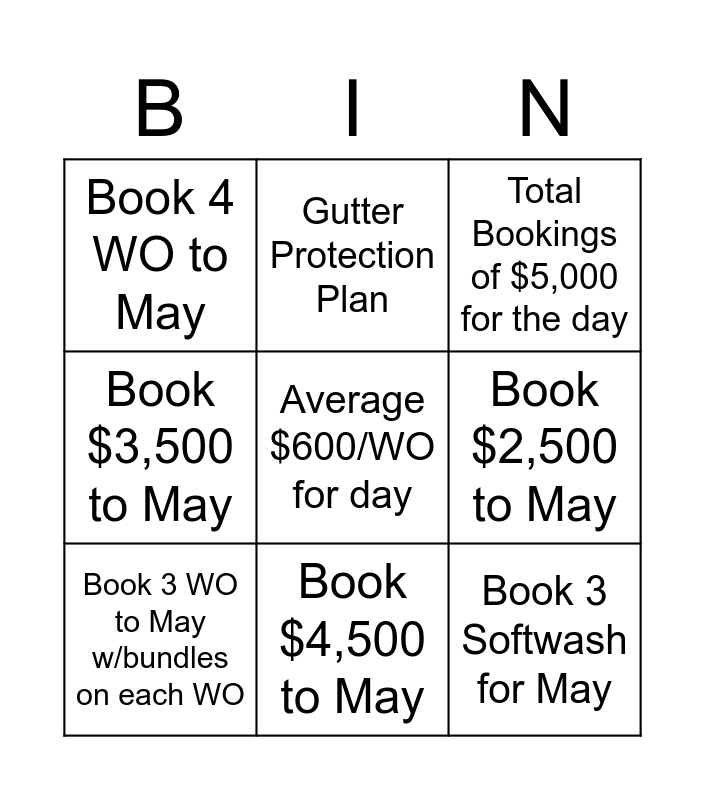 | B | I | N |
|---|---|---|
| Book 4 WO to May | Gutter Protection Plan | Total Bookings of $5,000 for the day |
| Book $3,500 to May | Average $600/WO for day | Book $2,500 to May |
| Book 3 WO to May w/bundles on each WO | Book $4,500 to May | Book 3 Softwash for May |